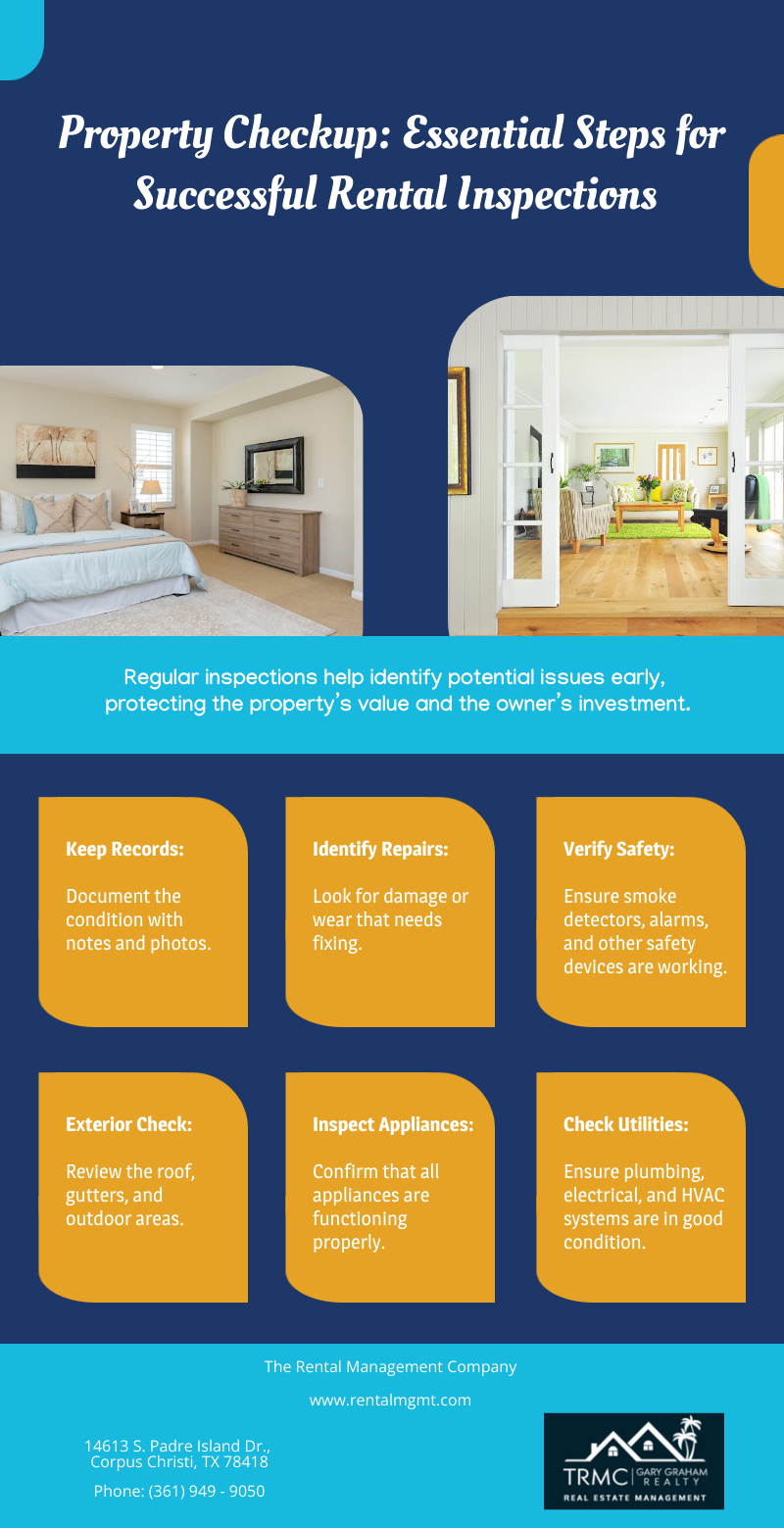 Property Checkup: Essential Steps for Successful Rental Inspections

Regular inspections help identify potential issues early, protecting the property's value and the owner's investment.

Keep Records:

Document the condition with notes and photos.

Identify Repairs:

Look for damage or wear that needs fixing.

Verify Safety:

Ensure smoke detectors, alarms, and other safety devices are working.

Exterior Check:

Review the roof, gutters, and outdoor areas.

Inspect Appliances:

Confirm that all appliances are functioning properly.

Check Utilities:

Ensure plumbing, electrical, and HVAC systems are in good condition.

The Rental Management Company

www.rentalmgmt.com

14613 S. Padre Island Dr., Corpus Christi, TX 78418

Phone: (361) 949 - 9050

TRMC GARY GRAHAM REALTY
REAL ESTATE MANAGEMENT